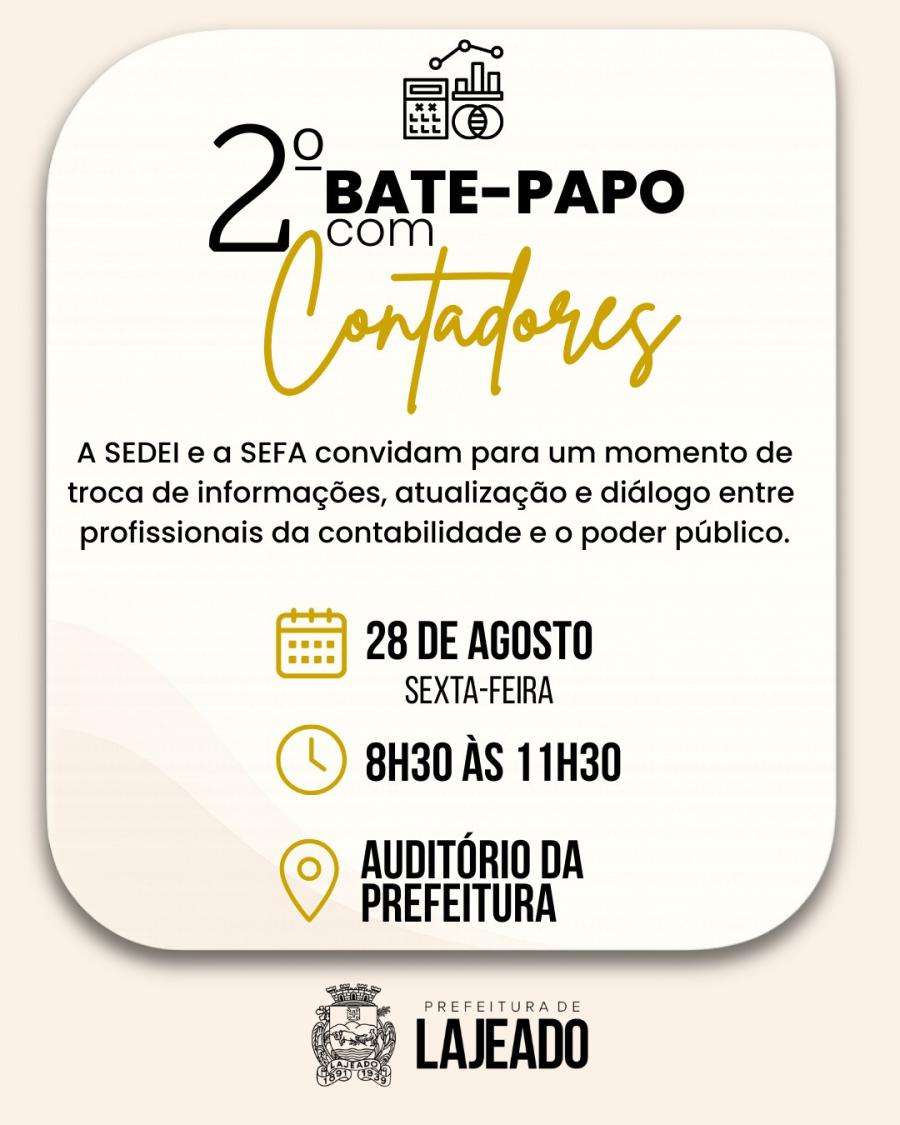 2º BATE-PAPO com Contadores

A SEDEI e a SEFA convidam para um momento de troca de informações, atualização e diálogo entre profissionais da contabilidade e o poder público.

28 DE AGOSTO
SEXTA-FEIRA

8H30 ÀS 11H30

AUDITÓRIO DA PREFEITURA

PREFEITURA DE
LAJEADO